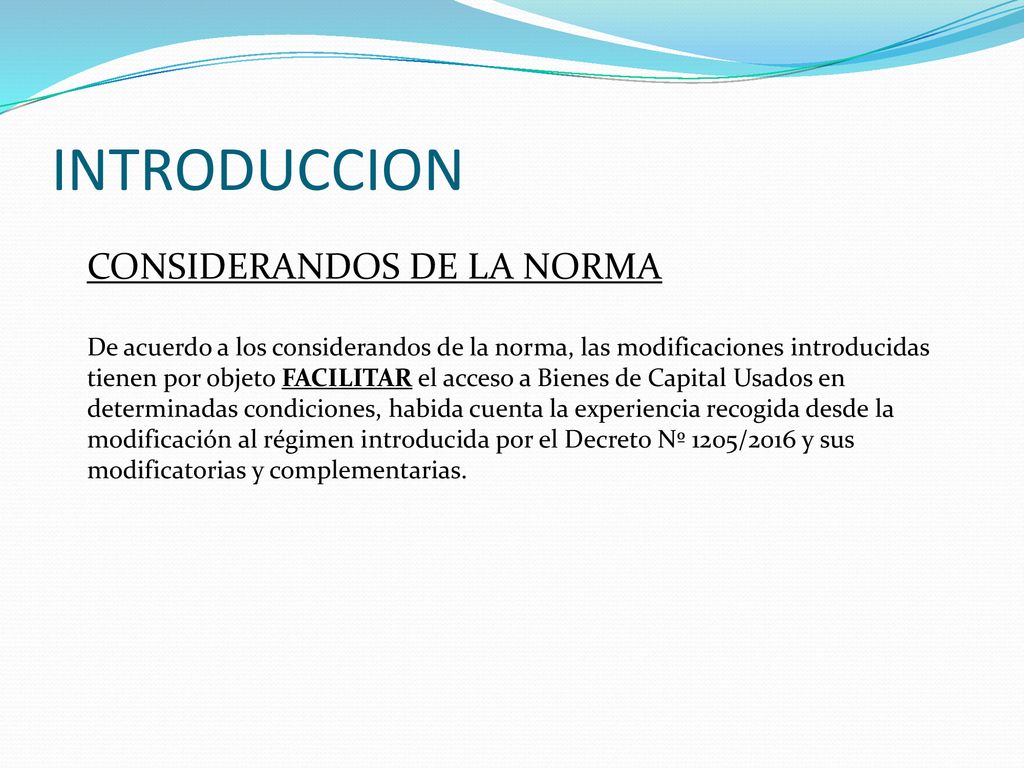 INTRODUCCION

CONSIDERANDOS DE LA NORMA

De acuerdo a los considerandos de la norma, las modificaciones introducidas tienen por objeto FACILITAR el acceso a Bienes de Capital Usados en determinadas condiciones, habida cuenta la experiencia recogida desde la modificación al régimen introducida por el Decreto Nº 1205/2016 y sus modificatorias y complementarias.